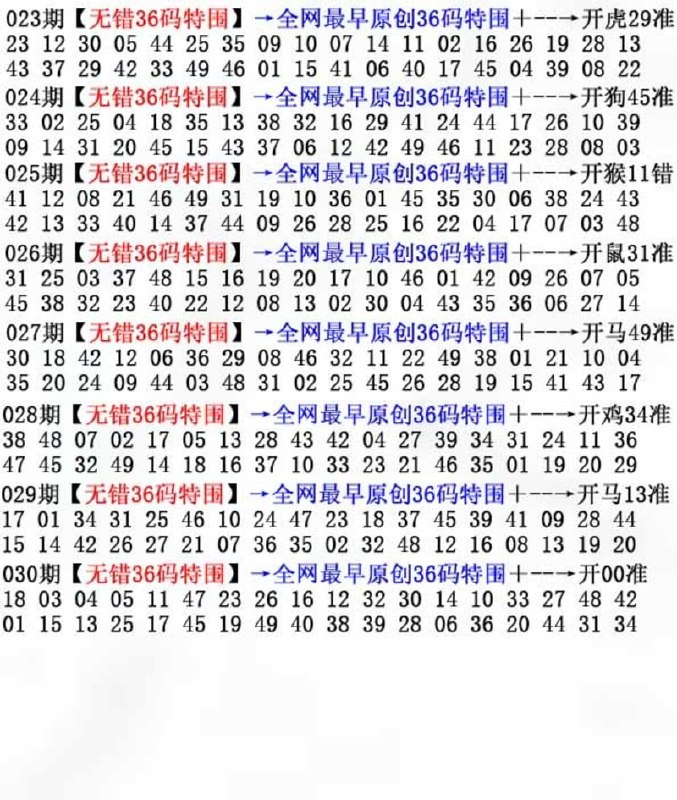 023期【无错36码特围】→全网最早原创36码特围+--→开虎29准
23 12 30 05 44 25 35 09 10 07 14 11 02 16 26 19 28 13
43 37 29 42 33 49 46 01 15 41 06 40 17 45 04 39 08 22

024期【无错36码特围】→全网最早原创36码特围+--→开狗45准
33 02 25 04 18 35 13 38 32 16 29 41 24 44 17 26 10 39
09 14 31 20 45 15 43 37 06 12 42 49 46 11 23 28 08 03

025期【无错36码特围】→全网最早原创36码特围+--→开猴11错
41 12 08 21 46 49 31 19 10 36 01 45 35 30 06 38 24 43
42 13 33 40 14 37 44 09 26 28 25 16 22 04 17 07 03 48

026期【无错36码特围】→全网最早原创36码特围+--→开鼠31准
31 25 03 37 48 15 16 19 20 17 10 46 01 42 09 26 07 05
45 38 32 23 40 22 12 08 13 02 30 04 43 35 36 06 27 14

027期【无错36码特围】→全网最早原创36码特围+--→开马49准
30 18 42 12 06 36 29 08 46 32 11 22 49 38 01 21 10 04
35 20 24 09 44 03 48 31 02 25 45 26 28 19 15 41 43 17

028期【无错36码特围】→全网最早原创36码特围+--→开鸡34准
38 48 07 02 17 05 13 28 43 42 04 27 39 34 31 24 11 36
47 45 32 49 14 18 16 37 10 33 23 21 46 35 01 19 20 29

029期【无错36码特围】→全网最早原创36码特围+--→开马13准
17 01 34 31 25 46 10 24 47 23 18 37 45 39 41 09 28 44
15 14 42 26 27 21 07 36 35 02 32 48 12 16 08 13 19 20

030期【无错36码特围】→全网最早原创36码特围+--→开00准
18 03 04 05 11 47 23 26 16 12 32 30 14 10 33 27 48 42
01 15 13 25 17 45 19 49 40 38 39 28 06 36 20 44 31 34